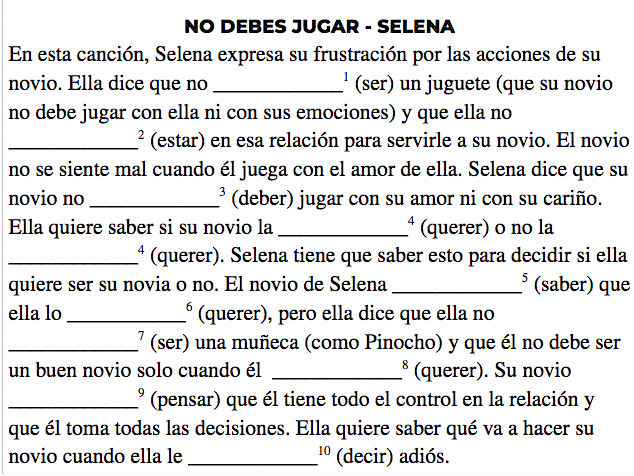 NO DEBES JUGAR - SELENA

En esta canción, Selena expresa su frustración por las acciones de su novio. Ella dice que no ____________$^1$ (ser) un juguete (que su novio no debe jugar con ella ni con sus emociones) y que ella no ____________$^2$ (estar) en esa relación para servirle a su novio. El novio no se siente mal cuando él juega con el amor de ella. Selena dice que su novio no ____________$^3$ (deber) jugar con su amor ni con su cariño. Ella quiere saber si su novio la ____________$^4$ (querer) o no la ____________$^4$ (querer). Selena tiene que saber esto para decidir si ella quiere ser su novia o no. El novio de Selena ____________$^5$ (saber) que ella lo ____________$^6$ (querer), pero ella dice que ella no ____________$^7$ (ser) una muñeca (como Pinocho) y que él no debe ser un buen novio solo cuando él ____________$^8$ (querer). Su novio ____________$^9$ (pensar) que él tiene todo el control en la relación y que él toma todas las decisiones. Ella quiere saber qué va a hacer su novio cuando ella le ____________$^{10}$ (decir) adiós.